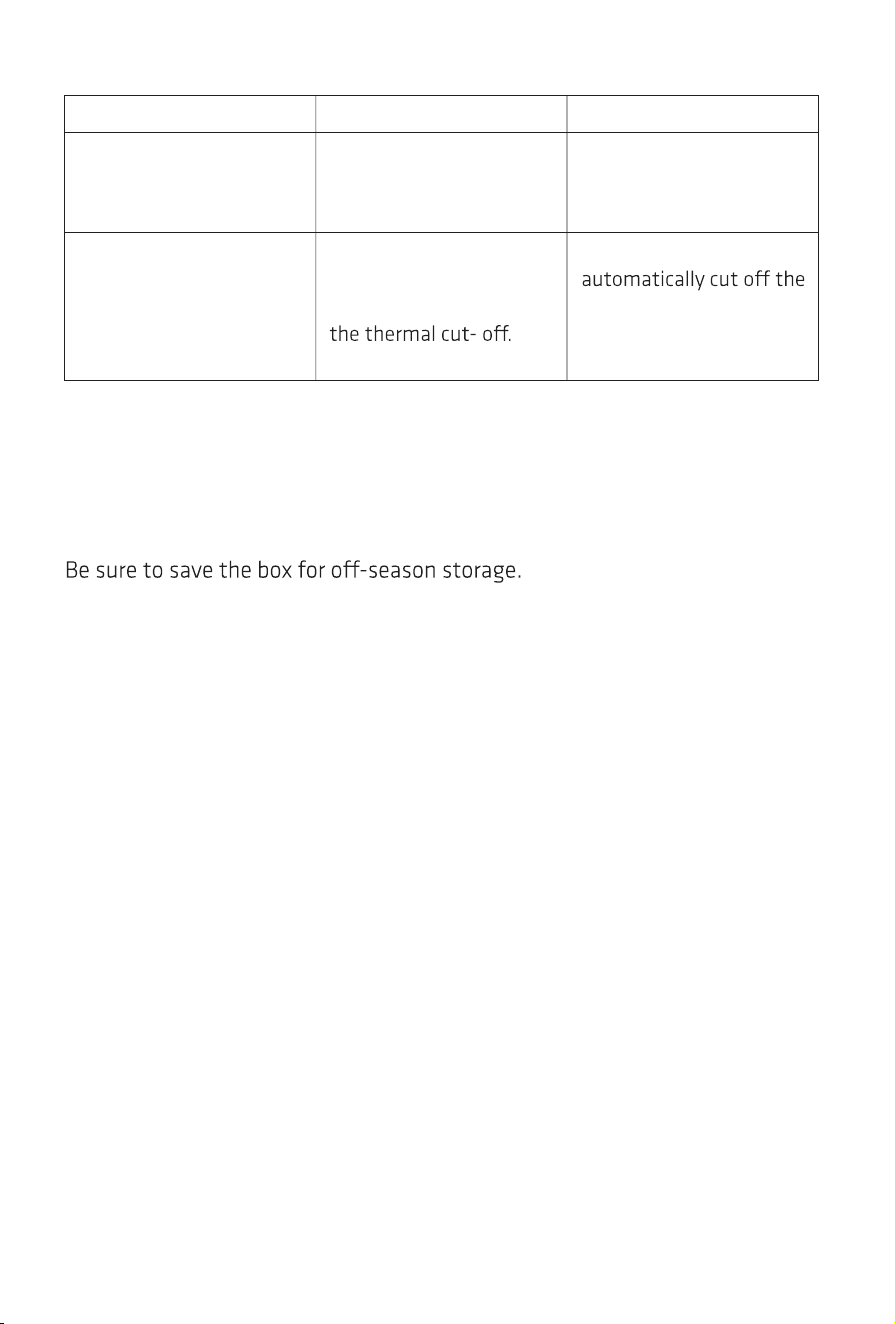 | | | |
|---|---|---|
| | | |
| | the thermal cut- off. | automatically cut off the |

Be sure to save the box for off-season storage.